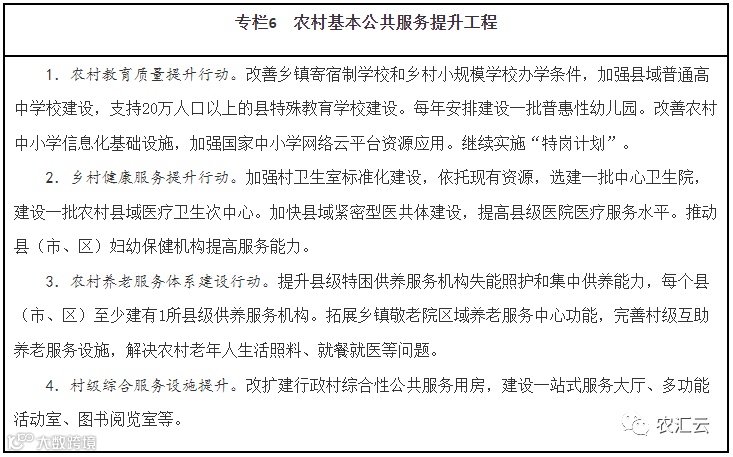 专栏6　农村基本公共服务提升工程

1. 农村教育质量提升行动。改善乡镇寄宿制学校和乡村小规模学校办学条件，加强县域普通高中学校建设，支持20万人口以上的县特殊教育学校建设。每年安排建设一批普惠性幼儿园。改善农村中小学信息化基础设施，加强国家中小学网络云平台资源应用。继续实施“特岗计划”。

2. 乡村健康服务提升行动。加强村卫生室标准化建设，依托现有资源，选建一批中心卫生院，建设一批农村县域医疗卫生次中心。加快县域紧密型医共体建设，提高县级医院医疗服务水平。推动县（市、区）妇幼保健机构提高服务能力。

3. 农村养老服务体系建设行动。提升县级特困供养服务机构失能照护和集中供养能力，每个县（市、区）至少建有1所县级供养服务机构。拓展乡镇敬老院区域养老服务中心功能，完善村级互助养老服务设施，解决农村老年人生活照料、就餐就医等问题。

4. 村级综合服务设施提升。改扩建行政村综合性公共服务用房，建设一站式服务大厅、多功能活动室、图书阅览室等。

农汇云

大数跨境